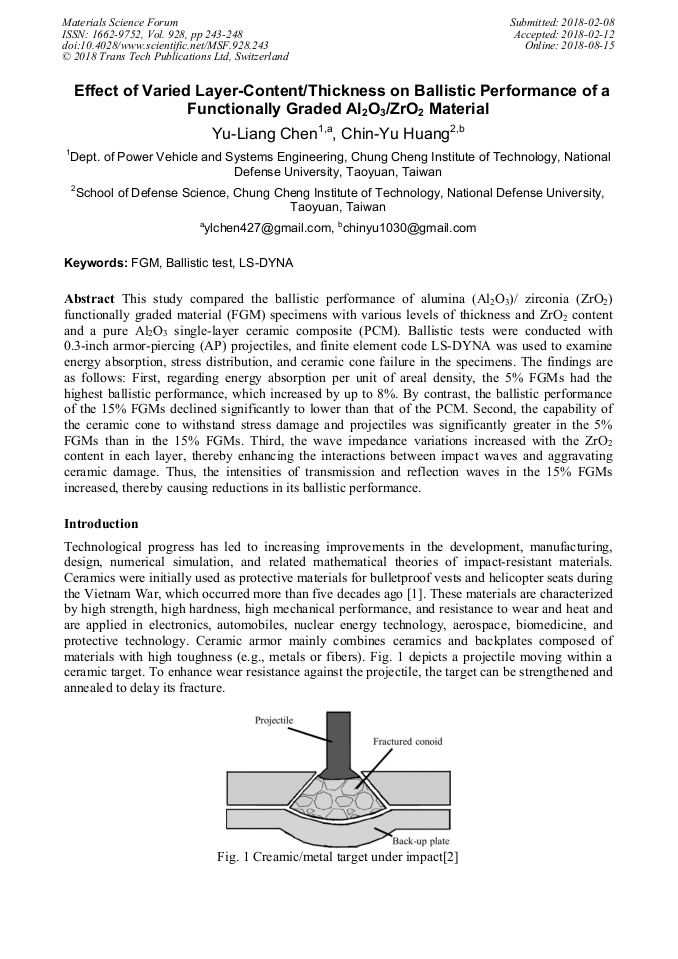 Materials Science Forum
ISSN: 1662-9752, Vol. 928, pp 243-248
doi:10.4028/www.scientific.net/MSF.928.243
© 2018 Trans Tech Publications Ltd, Switzerland

Submitted: 2018-02-08
Accepted: 2018-02-12
Online: 2018-08-15

Effect of Varied Layer-Content/Thickness on Ballistic Performance of a Functionally Graded $Al_2O_3/ZrO_2$ Material

Yu-Liang Chen$^{1,a}$, Chin-Yu Huang$^{2,b}$

$^1$Dept. of Power Vehicle and Systems Engineering, Chung Cheng Institute of Technology, National Defense University, Taoyuan, Taiwan

$^2$School of Defense Science, Chung Cheng Institute of Technology, National Defense University, Taoyuan, Taiwan

$^a$ylchen427@gmail.com, $^b$chinyu1030@gmail.com

Keywords: FGM, Ballistic test, LS-DYNA

Abstract This study compared the ballistic performance of alumina ($Al_2O_3$)/ zirconia ($ZrO_2$) functionally graded material (FGM) specimens with various levels of thickness and $ZrO_2$ content and a pure $Al_2O_3$ single-layer ceramic composite (PCM). Ballistic tests were conducted with 0.3-inch armor-piercing (AP) projectiles, and finite element code LS-DYNA was used to examine energy absorption, stress distribution, and ceramic cone failure in the specimens. The findings are as follows: First, regarding energy absorption per unit of areal density, the 5% FGMs had the highest ballistic performance, which increased by up to 8%. By contrast, the ballistic performance of the 15% FGMs declined significantly to lower than that of the PCM. Second, the capability of the ceramic cone to withstand stress damage and projectiles was significantly greater in the 5% FGMs than in the 15% FGMs. Third, the wave impedance variations increased with the $ZrO_2$ content in each layer, thereby enhancing the interactions between impact waves and aggravating ceramic damage. Thus, the intensities of transmission and reflection waves in the 15% FGMs increased, thereby causing reductions in its ballistic performance.

Introduction

Technological progress has led to increasing improvements in the development, manufacturing, design, numerical simulation, and related mathematical theories of impact-resistant materials. Ceramics were initially used as protective materials for bulletproof vests and helicopter seats during the Vietnam War, which occurred more than five decades ago [1]. These materials are characterized by high strength, high hardness, high mechanical performance, and resistance to wear and heat and are applied in electronics, automobiles, nuclear energy technology, aerospace, biomedicine, and protective technology. Ceramic armor mainly combines ceramics and backplates composed of materials with high toughness (e.g., metals or fibers). Fig. 1 depicts a projectile moving within a ceramic target. To enhance wear resistance against the projectile, the target can be strengthened and annealed to delay its fracture.

Projectile
Fractured conoid
Back-up plate

Fig. 1 Creamic/metal target under impact[2]